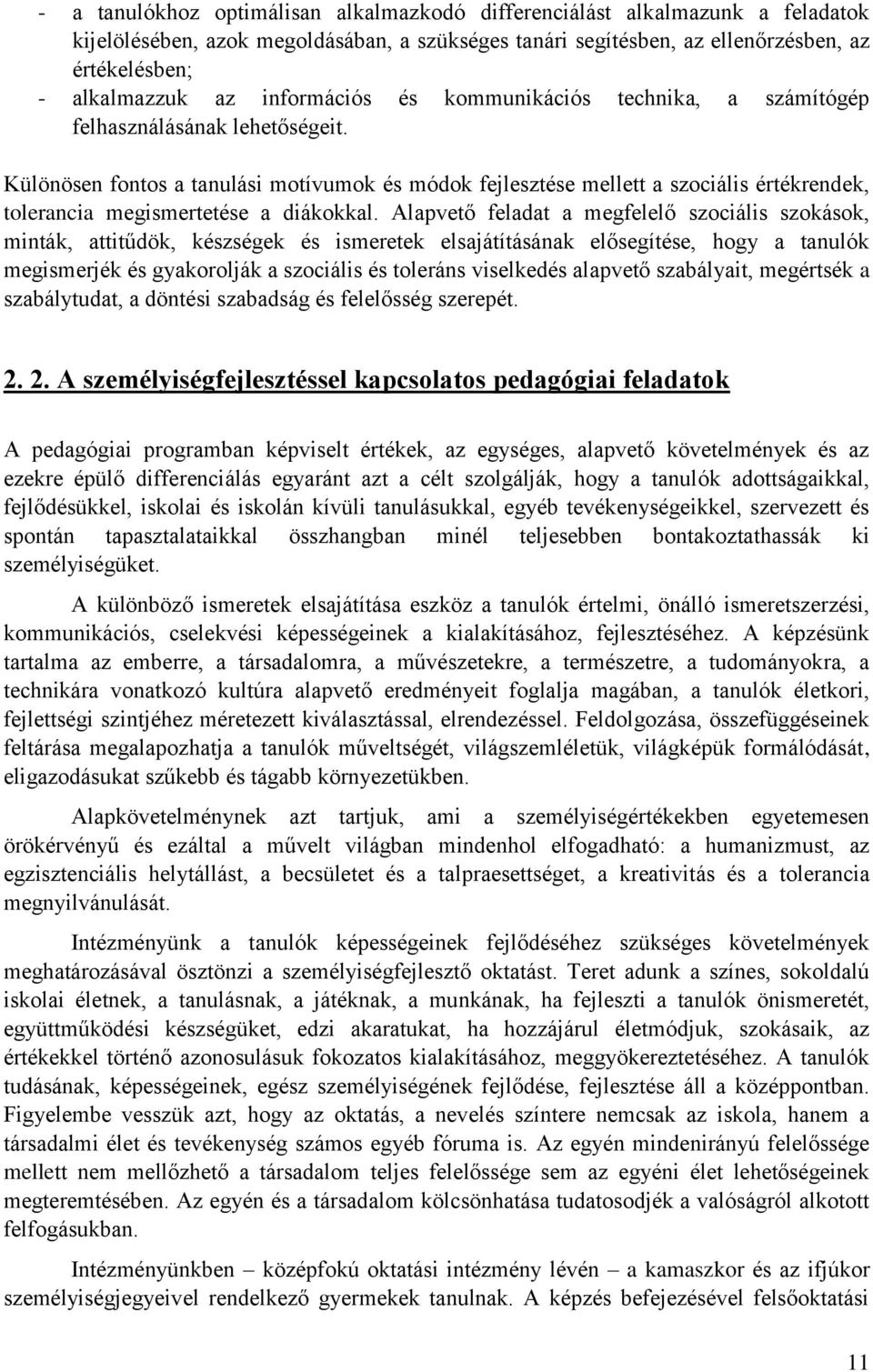 - a tanulókhoz optimálisan alkalmazkodó differenciálást alkalmazunk a feladatok kijelölésében, azok megoldásában, a szükséges tanári segítésben, az ellenőrzésben, az értékelésben;
- alkalmazzuk az információs és kommunikációs technika, a számítógép felhasználásának lehetőségeit.

Különösen fontos a tanulási motívumok és módok fejlesztése mellett a szociális értékrendek, tolerancia megismertetése a diákokkal. Alapvető feladat a megfelelő szociális szokások, minták, attitűdök, készségek és ismeretek elsajátításának elősegítése, hogy a tanulók megismerjék és gyakorolják a szociális és toleráns viselkedés alapvető szabályait, megértsék a szabálytudat, a döntési szabadság és felelősség szerepét.

2. 2. A személyiségfejlesztéssel kapcsolatos pedagógiai feladatok

A pedagógiai programban képviselt értékek, az egységes, alapvető követelmények és az ezekre épülő differenciálás egyaránt azt a célt szolgálják, hogy a tanulók adottságaikkal, fejlődésükkel, iskolai és iskolán kívüli tanulásukkal, egyéb tevékenységeikkel, szervezett és spontán tapasztalataikkal összhangban minél teljesebben bontakoztathassák ki személyiségüket.

A különböző ismeretek elsajátítása eszköz a tanulók értelmi, önálló ismeretszerzési, kommunikációs, cselekvési képességeinek a kialakításához, fejlesztéséhez. A képzésünk tartalma az emberre, a társadalomra, a művészetekre, a természetre, a tudományokra, a technikára vonatkozó kultúra alapvető eredményeit foglalja magában, a tanulók életkori, fejlettségi szintjéhez méretezett kiválasztással, elrendezéssel. Feldolgozása, összefüggéseinek feltárása megalapozhatja a tanulók műveltségét, világszemléletük, világképük formálódását, eligazodásukat szűkebb és tágabb környezetükben.

Alapkövetelménynek azt tartjuk, ami a személyiségértékekben egyetemesen örökérvényű és ezáltal a művelt világban mindenhol elfogadható: a humanizmust, az egzisztenciális helytállást, a becsületet és a talpraesettséget, a kreativitás és a tolerancia megnyilvánulását.

Intézményünk a tanulók képességeinek fejlődéséhez szükséges követelmények meghatározásával ösztönzi a személyiségfejlesztő oktatást. Teret adunk a színes, sokoldalú iskolai életnek, a tanulásnak, a játéknak, a munkának, ha fejleszti a tanulók önismeretét, együttműködési készségüket, edzi akaratukat, ha hozzájárul életmódjuk, szokásaik, az értékekkel történő azonosulásuk fokozatos kialakításához, meggyökereztetéséhez. A tanulók tudásának, képességeinek, egész személyiségének fejlődése, fejlesztése áll a középpontban. Figyelembe vesszük azt, hogy az oktatás, a nevelés színtere nemcsak az iskola, hanem a társadalmi élet és tevékenység számos egyéb fóruma is. Az egyén mindenirányú felelőssége mellett nem mellőzhető a társadalom teljes felelőssége sem az egyéni élet lehetőségeinek megteremtésében. Az egyén és a társadalom kölcsönhatása tudatosodjék a valóságról alkotott felfogásukban.

Intézményünkben – középfokú oktatási intézmény lévén – a kamaszkor és az ifjúkor személyiségjegyeivel rendelkező gyermekek tanulnak. A képzés befejezésével felsőoktatási

11